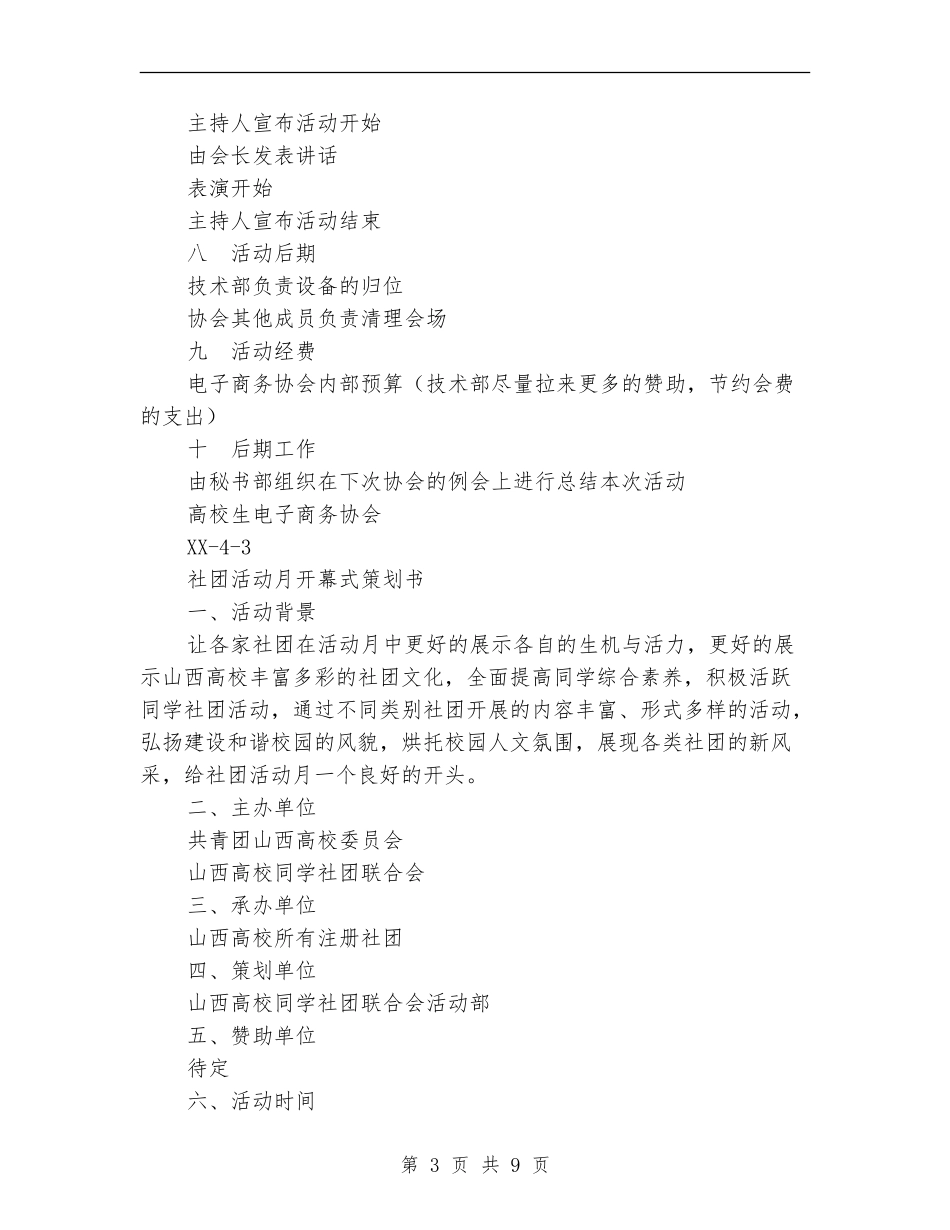 主持人宣布活动开始

由会长发表讲话

表演开始

主持人宣布活动结束

八　活动后期

技术部负责设备的归位

协会其他成员负责清理会场

九　活动经费

电子商务协会内部预算（技术部尽量拉来更多的赞助，节约会费的支出）

十　后期工作

由秘书部组织在下次协会的例会上进行总结本次活动

高校生电子商务协会

XX-4-3

社团活动月开幕式策划书

一、活动背景

让各家社团在活动月中更好的展示各自的生机与活力，更好的展示山西高校丰富多彩的社团文化，全面提高同学综合素养，积极活跃同学社团活动，通过不同类别社团开展的内容丰富、形式多样的活动，弘扬建设和谐校园的风貌，烘托校园人文氛围，展现各类社团的新风采，给社团活动月一个良好的开头。

二、主办单位

共青团山西高校委员会

山西高校同学社团联合会

三、承办单位

山西高校所有注册社团

四、策划单位

山西高校同学社团联合会活动部

五、赞助单位

待定

六、活动时间

第 3 页 共 9 页